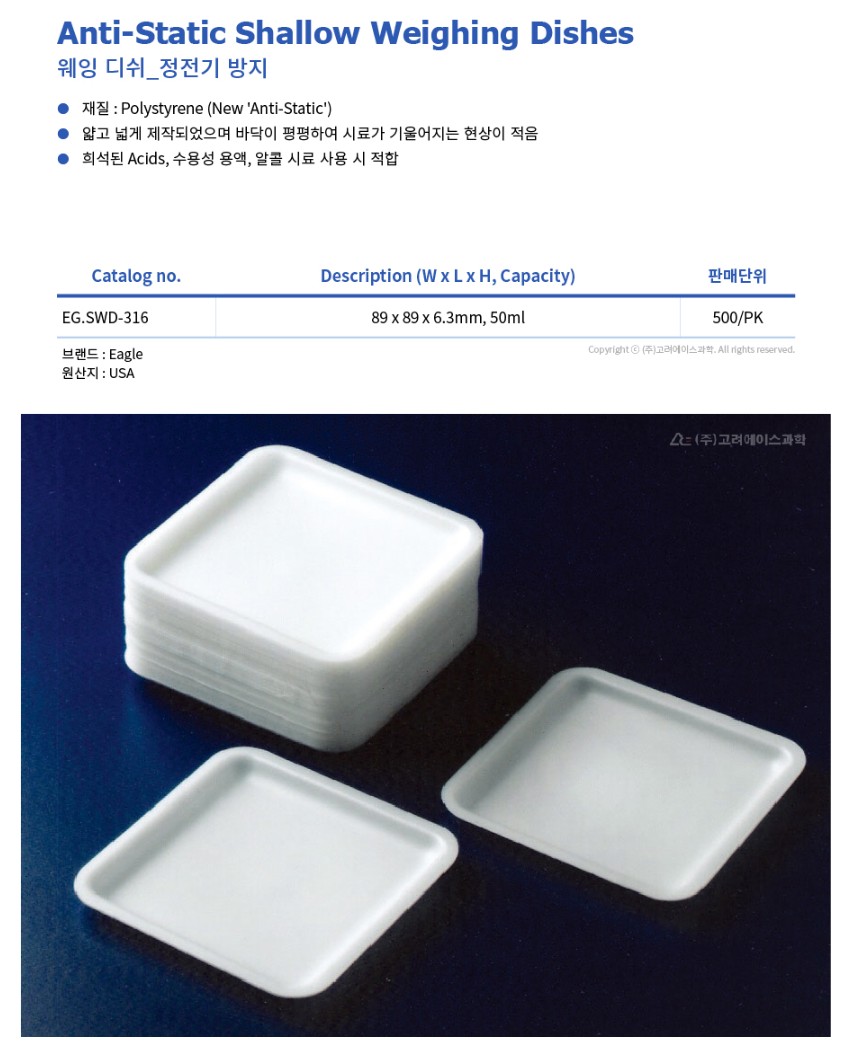 Anti-Static Shallow Weighing Dishes
웨잉 디쉬_정전기 방지

• 재질 : Polystyrene (New 'Anti-Static')
• 얇고 넓게 제작되었으며 바닥이 평평하여 시료가 기울어지는 현상이 적음
• 희석된 Acids, 수용성 용액, 알콜 시료 사용 시 적합

| Catalog no. | Description (W x L x H, Capacity) | 판매단위 |
|---|---|---|
| EG.SWD-316 | 89 x 89 x 6.3mm, 50ml | 500/PK |

브랜드 : Eagle
원산지 : USA

Copyright ⓒ (주)고려에이스과학. All rights reserved.

(주)고려에이스과학